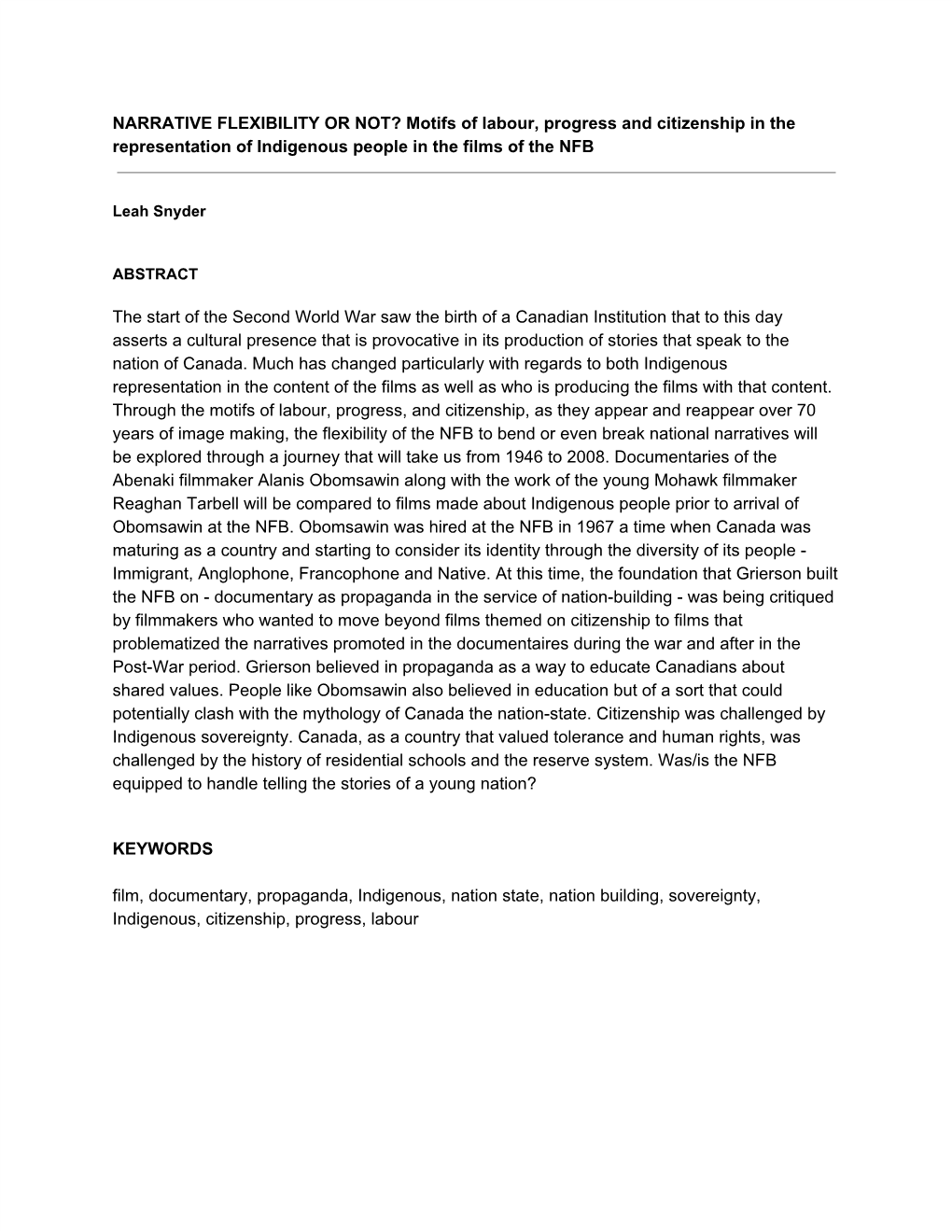 NARRATIVE FLEXIBILITY OR NOT? Motifs of labour, progress and citizenship in the representation of Indigenous people in the films of the NFB

Leah Snyder

ABSTRACT

The start of the Second World War saw the birth of a Canadian Institution that to this day asserts a cultural presence that is provocative in its production of stories that speak to the nation of Canada. Much has changed particularly with regards to both Indigenous representation in the content of the films as well as who is producing the films with that content. Through the motifs of labour, progress, and citizenship, as they appear and reappear over 70 years of image making, the flexibility of the NFB to bend or even break national narratives will be explored through a journey that will take us from 1946 to 2008. Documentaries of the Abenaki filmmaker Alanis Obomsawin along with the work of the young Mohawk filmmaker Reaghan Tarbell will be compared to films made about Indigenous people prior to arrival of Obomsawin at the NFB. Obomsawin was hired at the NFB in 1967 a time when Canada was maturing as a country and starting to consider its identity through the diversity of its people - Immigrant, Anglophone, Francophone and Native. At this time, the foundation that Grierson built the NFB on - documentary as propaganda in the service of nation-building - was being critiqued by filmmakers who wanted to move beyond films themed on citizenship to films that problematized the narratives promoted in the documentaires during the war and after in the Post-War period. Grierson believed in propaganda as a way to educate Canadians about shared values. People like Obomsawin also believed in education but of a sort that could potentially clash with the mythology of Canada the nation-state. Citizenship was challenged by Indigenous sovereignty. Canada, as a country that valued tolerance and human rights, was challenged by the history of residential schools and the reserve system. Was/is the NFB equipped to handle telling the stories of a young nation?

KEYWORDS

film, documentary, propaganda, Indigenous, nation state, nation building, sovereignty, Indigenous, citizenship, progress, labour